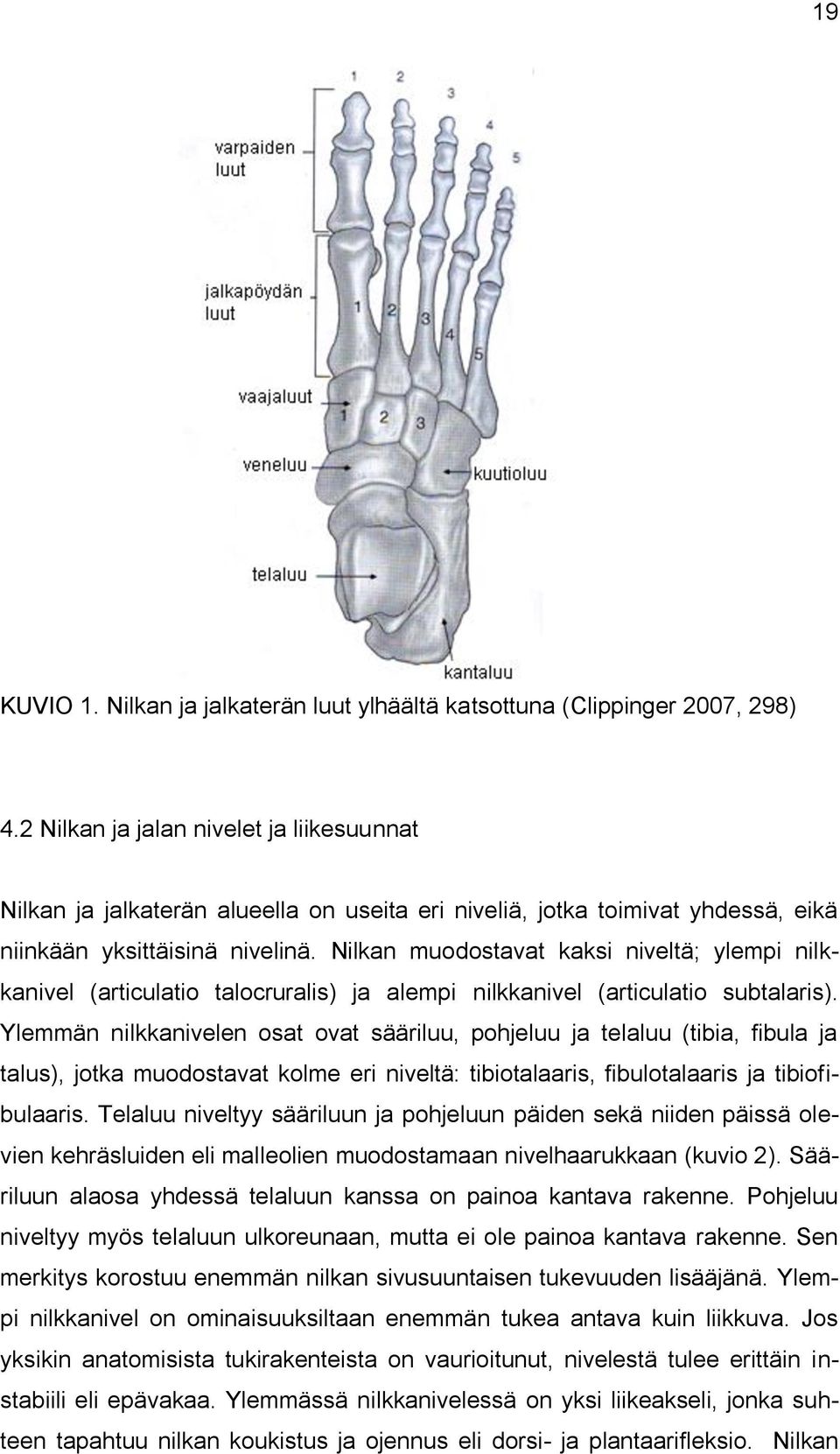 19

1
2
3
4
5
varpaiden luut

jalkapöydän luut
1
2
3
4
5

vaajaluut
1
2
3

veneluu
kuutioluu

telaluu

kantaluu

KUVIO 1. Nilkan ja jalkaterän luut ylhäältä katsottuna (Clippinger 2007, 298)

4.2 Nilkan ja jalan nivelet ja liikesuunnat

Nilkan ja jalkaterän alueella on useita eri niveliä, jotka toimivat yhdessä, eikä niinkään yksittäisinä nivelinä. Nilkan muodostavat kaksi niveltä; ylempi nilkkanivel (articulatio talocruralis) ja alempi nilkkanivel (articulatio subtalaris). Ylemmän nilkkanivelen osat ovat sääriluu, pohjeluu ja telaluu (tibia, fibula ja talus), jotka muodostavat kolme eri niveltä: tibiotalaaris, fibulotalaaris ja tibiofibulaaris. Telaluu niveltyy sääriluun ja pohjeluun päiden sekä niiden päissä olevien kehräsluiden eli malleolien muodostamaan nivelhaarukkaan (kuvio 2). Sääriluun alaosa yhdessä telaluun kanssa on painoa kantava rakenne. Pohjeluu niveltyy myös telaluun ulkoreunaan, mutta ei ole painoa kantava rakenne. Sen merkitys korostuu enemmän nilkan sivusuuntaisen tukevuuden lisääjänä. Ylempi nilkkanivel on ominaisuuksiltaan enemmän tukea antava kuin liikkuva. Jos yksikin anatomisista tukirakenteista on vaurioitunut, nivelestä tulee erittäin instabiili eli epävakaa. Ylemmässä nilkkanivelessä on yksi liikeakseli, jonka suhteen tapahtuu nilkan koukistus ja ojennus eli dorsi- ja plantaarifleksio. Nilkan